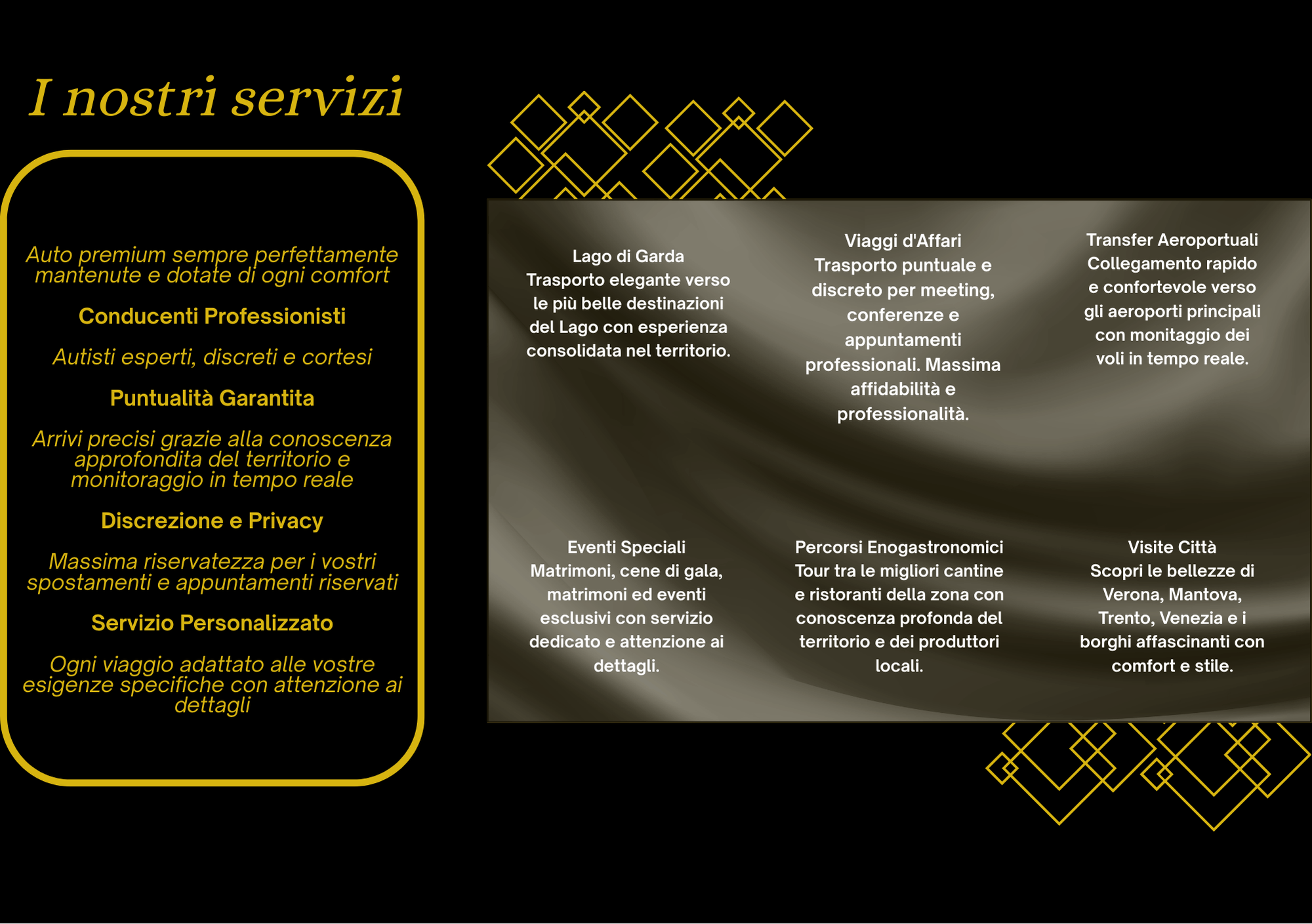 I nostri servizi

Auto premium sempre perfettamente mantenute e dotate di ogni comfort

Conducenti Professionisti

Autisti esperti, discreti e cortesi

Puntualità Garantita

Arrivi precisi grazie alla conoscenza approfondita del territorio e monitoraggio in tempo reale

Discrezione e Privacy

Massima riservatezza per i vostri spostamenti e appuntamenti riservati

Servizio Personalizzato

Ogni viaggio adattato alle vostre esigenze specifiche con attenzione ai dettagli

Lago di Garda
Trasporto elegante verso le più belle destinazioni del Lago con esperienza consolidata nel territorio.

Viaggi d'Affari
Trasporto puntuale e discreto per meeting, conferenze e appuntamenti professionali. Massima affidabilità e professionalità.

Transfer Aeroportuali
Collegamento rapido e confortevole verso gli aeroporti principali con monitaggio dei voli in tempo reale.

Eventi Speciali
Matrimoni, cene di gala, matrimoni ed eventi esclusivi con servizio dedicato e attenzione ai dettagli.

Percorsi Enogastronomici
Tour tra le migliori cantine e ristoranti della zona con conoscenza profonda del territorio e dei produttori locali.

Visite Città
Scopri le bellezze di Verona, Mantova, Trento, Venezia e i borghi affascinanti con comfort e stile.